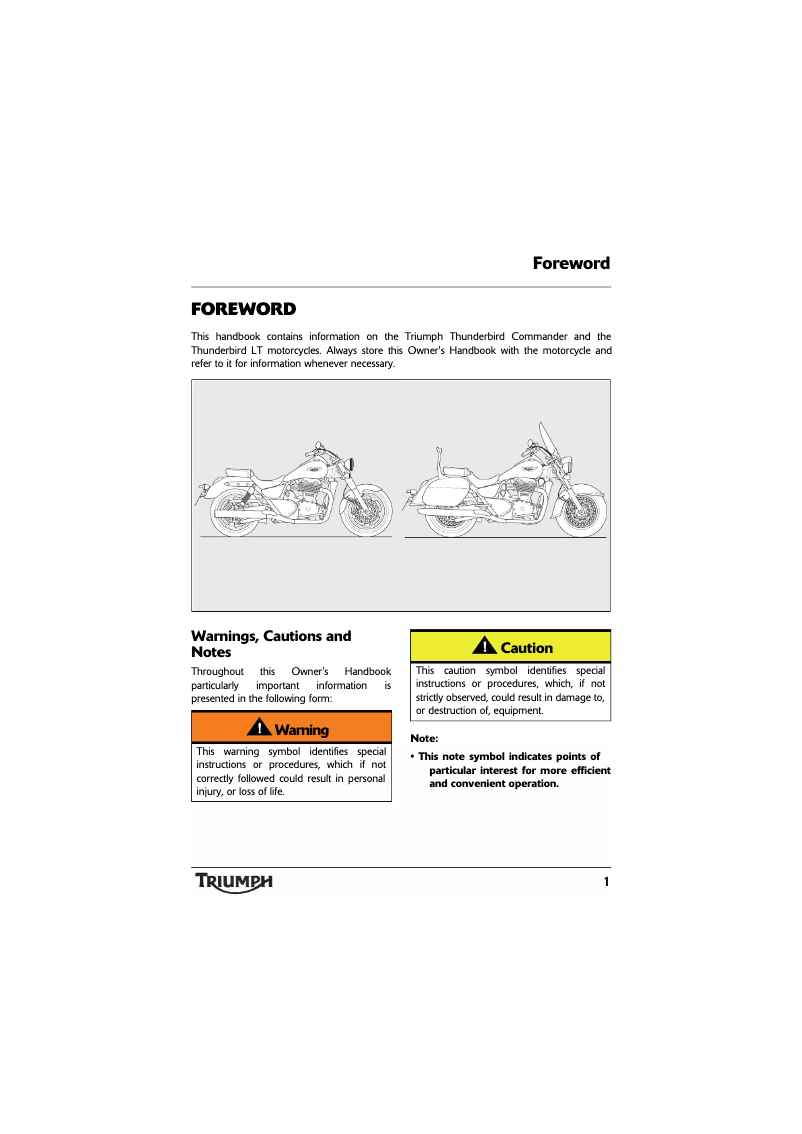 Foreword

FOREWORD

This handbook contains information on the Triumph Thunderbird Commander and the Thunderbird LT motorcycles. Always store this Owner's Handbook with the motorcycle and refer to it for information whenever necessary.

Warnings, Cautions and Notes

Throughout this Owner's Handbook particularly important information is presented in the following form:

Warning

This warning symbol identifies special instructions or procedures, which if not correctly followed could result in personal injury, or loss of life.

Caution

This caution symbol identifies special instructions or procedures, which, if not strictly observed, could result in damage to, or destruction of, equipment.

Note:

• This note symbol indicates points of particular interest for more efficient and convenient operation.

TRIUMPH

1